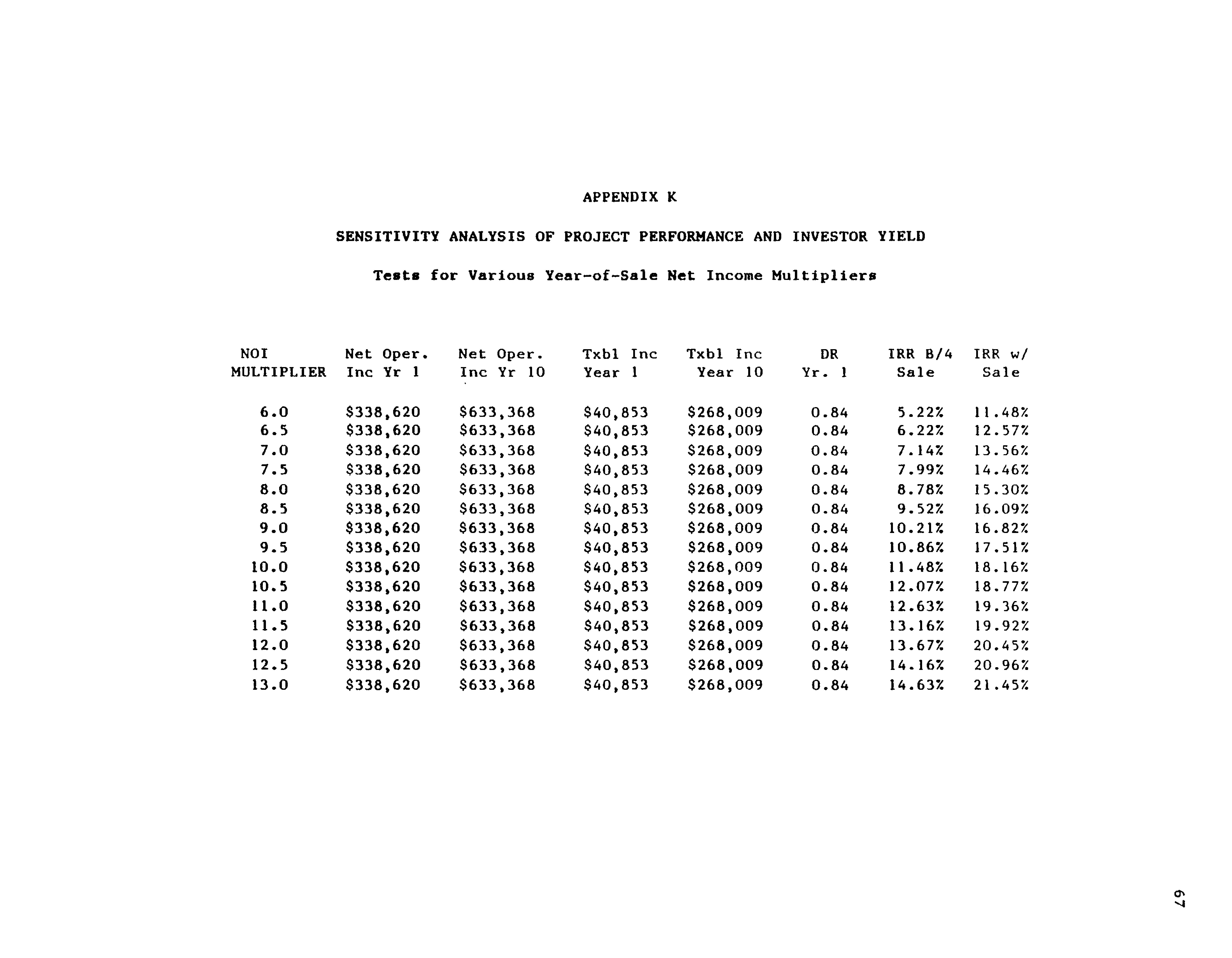 APPENDIX K

SENSITIVITY ANALYSIS OF PROJECT PERFORMANCE AND INVESTOR YIELD

Tests for Various Year-of-Sale Net Income Multipliers

| NOI MULTIPLIER | Net Oper. Inc Yr 1 | Net Oper. Inc Yr 10 | Txbl Inc Year 1 | Txbl Inc Year 10 | DR Yr. 1 | IRR B/4 Sale | IRR w/ Sale |
|---|---|---|---|---|---|---|---|
| 6.0 | \$338,620 | \$633,368 | \$40,853 | \$268,009 | 0.84 | 5.22% | 11.48% |
| 6.5 | \$338,620 | \$633,368 | \$40,853 | \$268,009 | 0.84 | 6.22% | 12.57% |
| 7.0 | \$338,620 | \$633,368 | \$40,853 | \$268,009 | 0.84 | 7.14% | 13.56% |
| 7.5 | \$338,620 | \$633,368 | \$40,853 | \$268,009 | 0.84 | 7.99% | 14.46% |
| 8.0 | \$338,620 | \$633,368 | \$40,853 | \$268,009 | 0.84 | 8.78% | 15.30% |
| 8.5 | \$338,620 | \$633,368 | \$40,853 | \$268,009 | 0.84 | 9.52% | 16.09% |
| 9.0 | \$338,620 | \$633,368 | \$40,853 | \$268,009 | 0.84 | 10.21% | 16.82% |
| 9.5 | \$338,620 | \$633,368 | \$40,853 | \$268,009 | 0.84 | 10.86% | 17.51% |
| 10.0 | \$338,620 | \$633,368 | \$40,853 | \$268,009 | 0.84 | 11.48% | 18.16% |
| 10.5 | \$338,620 | \$633,368 | \$40,853 | \$268,009 | 0.84 | 12.07% | 18.77% |
| 11.0 | \$338,620 | \$633,368 | \$40,853 | \$268,009 | 0.84 | 12.63% | 19.36% |
| 11.5 | \$338,620 | \$633,368 | \$40,853 | \$268,009 | 0.84 | 13.16% | 19.92% |
| 12.0 | \$338,620 | \$633,368 | \$40,853 | \$268,009 | 0.84 | 13.67% | 20.45% |
| 12.5 | \$338,620 | \$633,368 | \$40,853 | \$268,009 | 0.84 | 14.16% | 20.96% |
| 13.0 | \$338,620 | \$633,368 | \$40,853 | \$268,009 | 0.84 | 14.63% | 21.45% |

67